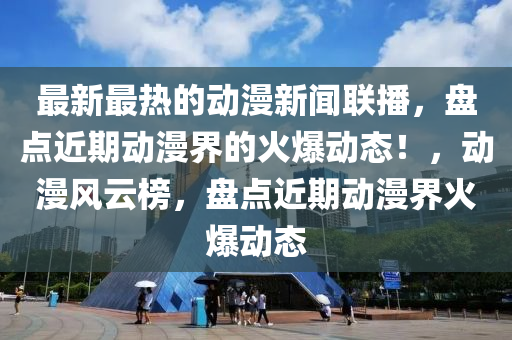 最新最热的动漫新闻联播，盘点近期动漫界的火爆动态！，动漫风云榜，盘点近期动漫界火爆动态